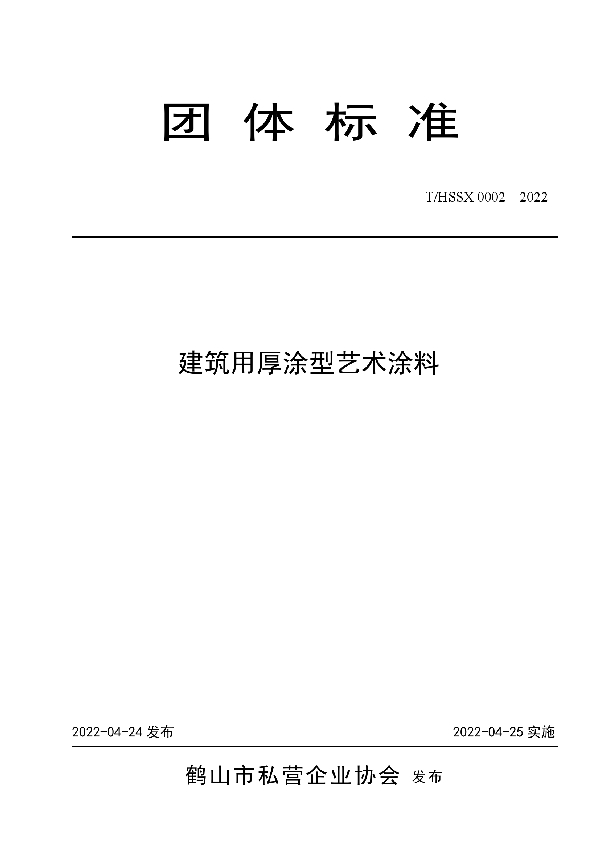 团 体 标 准

T/HSSX 0002　2022

建筑用厚涂型艺术涂料

2022-04-24 发布

2022-04-25 实施

鹤山市私营企业协会 发布